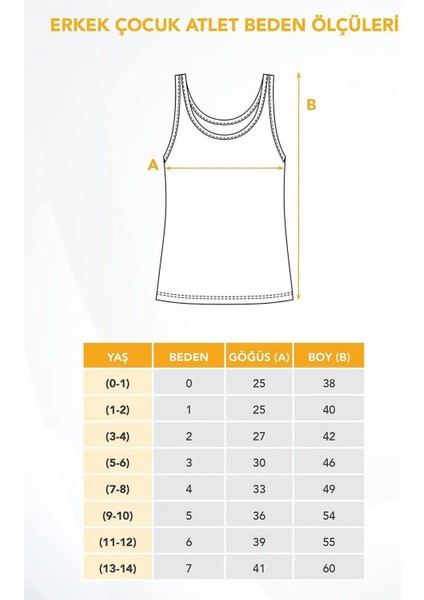 ERKEK ÇOCUK ATLET BEDEN ÖLÇÜLERİ

B

A

| YAŞ | BEDEN | GÖĞÜS (A) | BOY (B) |
|---|---|---|---|
| (0-1) | 0 | 25 | 38 |
| (1-2) | 1 | 25 | 40 |
| (3-4) | 2 | 27 | 42 |
| (5-6) | 3 | 30 | 46 |
| (7-8) | 4 | 33 | 49 |
| (9-10) | 5 | 36 | 54 |
| (11-12) | 6 | 39 | 55 |
| (13-14) | 7 | 41 | 60 |